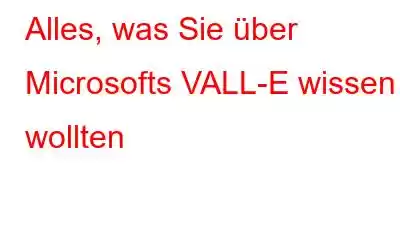 Alles, was Sie über Microsofts VALL-E wissen wollten